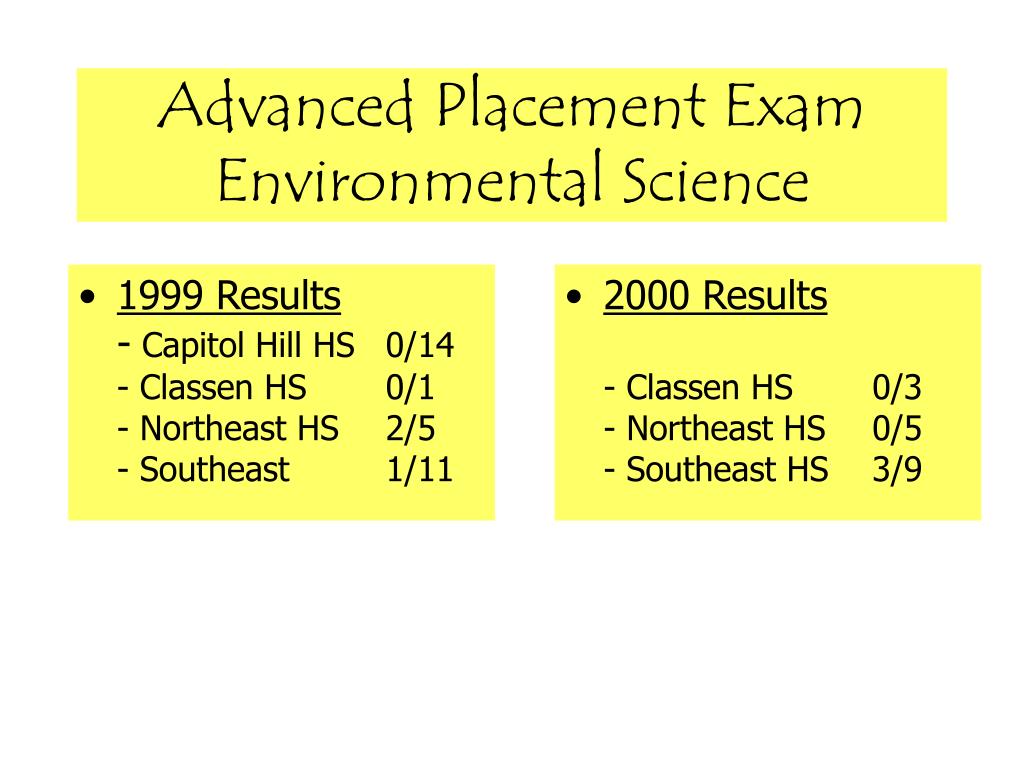 Advanced Placement Exam
Environmental Science

• 1999 Results
- Capitol Hill HS 0/14
- Classen HS 0/1
- Northeast HS 2/5
- Southeast 1/11

• 2000 Results
- Classen HS 0/3
- Northeast HS 0/5
- Southeast HS 3/9